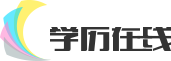 学历在线